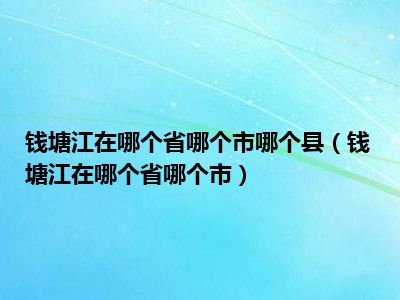 钱塘江在哪个省哪个市哪个县（钱塘江在哪个省哪个市）